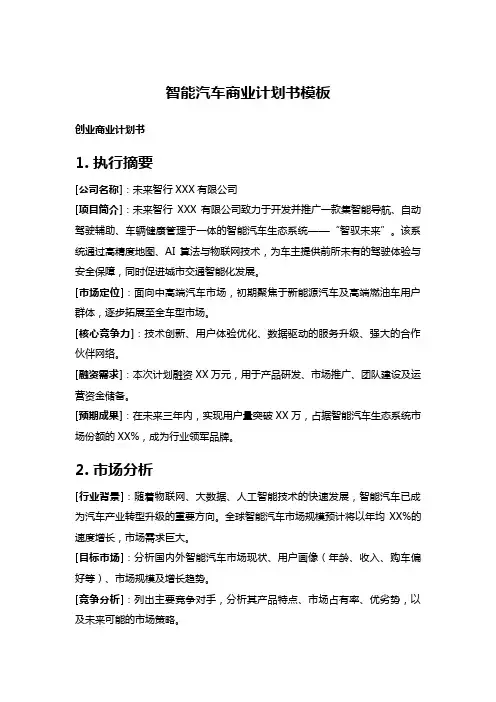 智能汽车商业计划书模板

创业商业计划书

1. 执行摘要

[公司名称]：未来智行 XXX 有限公司

[项目简介]：未来智行 XXX 有限公司致力于开发并推广一款集智能导航、自动驾驶辅助、车辆健康管理于一体的智能汽车生态系统——“智驭未来”。该系统通过高精度地图、AI 算法与物联网技术，为车主提供前所未有的驾驶体验与安全保障，同时促进城市交通智能化发展。

[市场定位]：面向中高端汽车市场，初期聚焦于新能源汽车及高端燃油车用户群体，逐步拓展至全车型市场。

[核心竞争力]：技术创新、用户体验优化、数据驱动的服务升级、强大的合作伙伴网络。

[融资需求]：本次计划融资 XX 万元，用于产品研发、市场推广、团队建设及运营资金储备。

[预期成果]：在未来三年内，实现用户量突破 XX 万，占据智能汽车生态系统市场份额的 XX%，成为行业领军品牌。

2. 市场分析

[行业背景]：随着物联网、大数据、人工智能技术的快速发展，智能汽车已成为汽车产业转型升级的重要方向。全球智能汽车市场规模预计将以年均 XX%的速度增长，市场需求巨大。

[目标市场]：分析国内外智能汽车市场现状、用户画像（年龄、收入、购车偏好等）、市场规模及增长趋势。

[竞争分析]：列出主要竞争对手，分析其产品特点、市场占有率、优劣势，以及未来可能的市场策略。